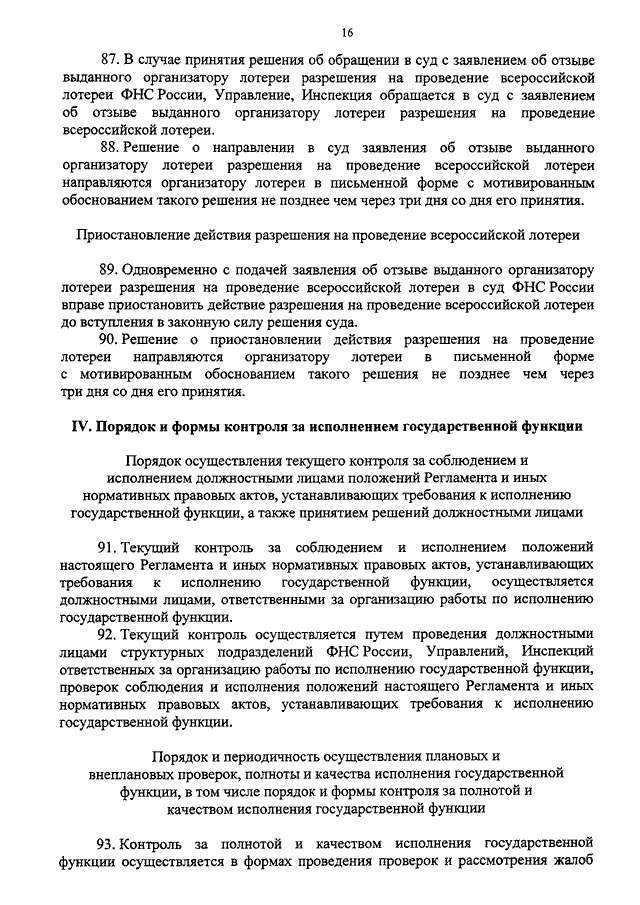 16

87. В случае принятия решения об обращении в суд с заявлением об отзыве выданного организатору лотереи разрешения на проведение всероссийской лотереи ФНС России, Управление, Инспекция обращается в суд с заявлением об отзыве выданного организатору лотереи разрешения на проведение всероссийской лотереи.

88. Решение о направлении в суд заявления об отзыве выданного организатору лотереи разрешения на проведение всероссийской лотереи направляются организатору лотереи в письменной форме с мотивированным обоснованием такого решения не позднее чем через три дня со дня его принятия.

Приостановление действия разрешения на проведение всероссийской лотереи

89. Одновременно с подачей заявления об отзыве выданного организатору лотереи разрешения на проведение всероссийской лотереи в суд ФНС России вправе приостановить действие разрешения на проведение всероссийской лотереи до вступления в законную силу решения суда.

90. Решение о приостановлении действия разрешения на проведение лотереи направляются организатору лотереи в письменной форме с мотивированным обоснованием такого решения не позднее чем через три дня со дня его принятия.

IV. Порядок и формы контроля за исполнением государственной функции

Порядок осуществления текущего контроля за соблюдением и исполнением должностными лицами положений Регламента и иных нормативных правовых актов, устанавливающих требования к исполнению государственной функции, а также принятием решений должностными лицами

91. Текущий контроль за соблюдением и исполнением положений настоящего Регламента и иных нормативных правовых актов, устанавливающих требования к исполнению государственной функции, осуществляется должностными лицами, ответственными за организацию работы по исполнению государственной функции.

92. Текущий контроль осуществляется путем проведения должностными лицами структурных подразделений ФНС России, Управлений, Инспекций ответственных за организацию работы по исполнению государственной функции, проверок соблюдения и исполнения положений настоящего Регламента и иных нормативных правовых актов, устанавливающих требования к исполнению государственной функции.

Порядок и периодичность осуществления плановых и внеплановых проверок, полноты и качества исполнения государственной функции, в том числе порядок и формы контроля за полнотой и качеством исполнения государственной функции

93. Контроль за полнотой и качеством исполнения государственной функции осуществляется в формах проведения проверок и рассмотрения жалоб